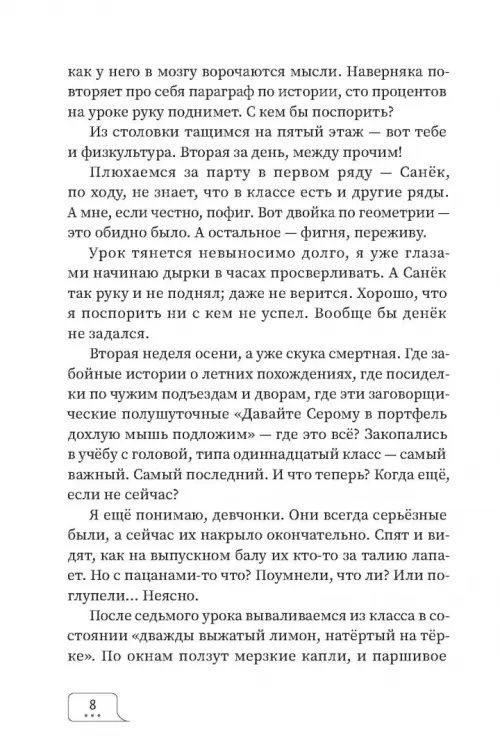 как у него в мозгу ворочаются мысли. Наверняка повторяет про себя параграф по истории, сто процентов на уроке руку поднимет. С кем бы поспорить?

Из столовки тащимся на пятый этаж — вот тебе и физкультура. Вторая за день, между прочим!

Плюхаемся за парту в первом ряду — Санёк, по ходу, не знает, что в классе есть и другие ряды. А мне, если честно, пофиг. Вот двойка по геометрии — это обидно было. А остальное — фигня, переживу.

Урок тянется невыносимо долго, я уже глазами начинаю дырки в часах просверливать. А Санёк так руку и не поднял; даже не верится. Хорошо, что я поспорить ни с кем не успел. Вообще бы денёк не задался.

Вторая неделя осени, а уже скука смертная. Где забойные истории о летних похождениях, где посиделки по чужим подъездам и дворам, где эти заговорщические полушуточные «Давайте Серому в портфель дохлую мышь подложим» — где это всё? Закопались в учёбу с головой, типа одиннадцатый класс — самый важный. Самый последний. И что теперь? Когда ещё, если не сейчас?

Я ещё понимаю, девчонки. Они всегда серьёзные были, а сейчас их накрыло окончательно. Спят и видят, как на выпускном балу их кто-то за талию лапает. Но с пацанами-то что? Поумнели, что ли? Или поглупели… Неясно.

После седьмого урока вываливаемся из класса в состоянии «дважды выжатый лимон, натёртый на тёрке». По окнам ползут мерзкие капли, и паршивое

8